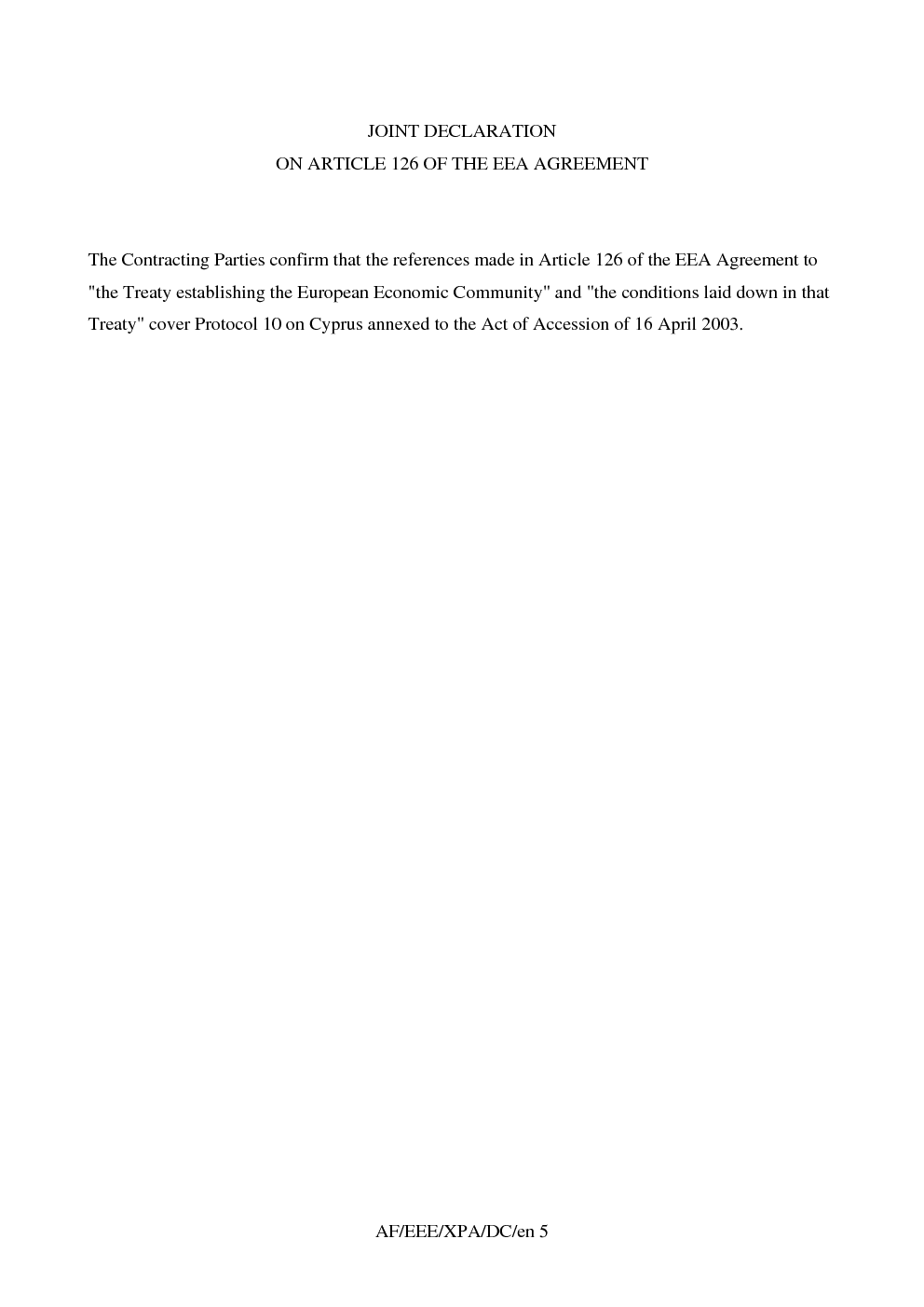 JOINT DECLARATION
ON ARTICLE 126 OF THE EEA AGREEMENT

The Contracting Parties confirm that the references made in Article 126 of the EEA Agreement to "the Treaty establishing the European Economic Community" and "the conditions laid down in that Treaty" cover Protocol 10 on Cyprus annexed to the Act of Accession of 16 April 2003.

AF/EEE/XPA/DC/en 5